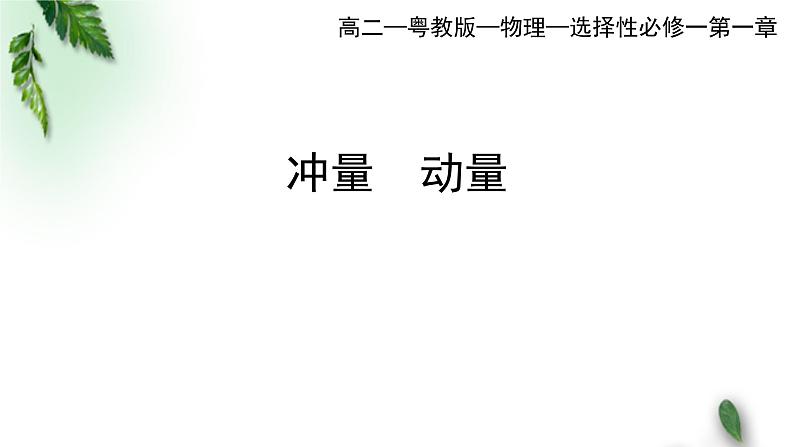 高二—粤教版—物理—选择性必修一第一章

冲量　动量